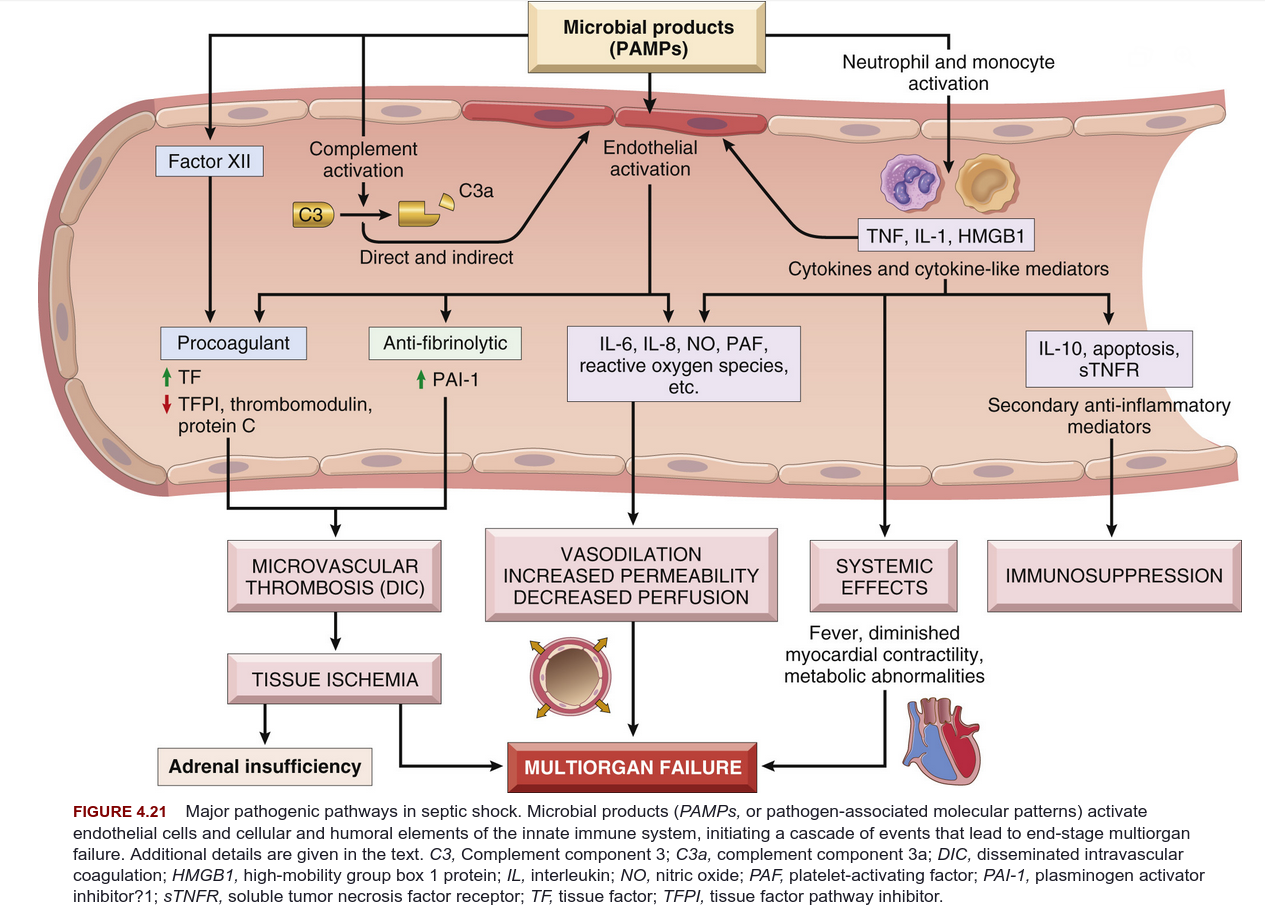 Microbial products (PAMPs)

Neutrophil and monocyte activation

Factor XII

Complement activation

C3

C3a

Direct and indirect

Endothelial activation

TNF, IL-1, HMGB1

Cytokines and cytokine-like mediators

Procoagulant

↑ TF
↓ TFPI, thrombomodulin, protein C

Anti-fibrinolytic

↑ PAI-1

IL-6, IL-8, NO, PAF, reactive oxygen species, etc.

IL-10, apoptosis, sTNFR

Secondary anti-inflammatory mediators

MICROVASCULAR THROMBOSIS (DIC)

VASODILATION
INCREASED PERMEABILITY
DECREASED PERFUSION

SYSTEMIC EFFECTS

IMMUNOSUPPRESSION

Fever, diminished myocardial contractility, metabolic abnormalities

TISSUE ISCHEMIA

Adrenal insufficiency

MULTIORGAN FAILURE

FIGURE 4.21 Major pathogenic pathways in septic shock. Microbial products (PAMPs, or pathogen-associated molecular patterns) activate endothelial cells and cellular and humoral elements of the innate immune system, initiating a cascade of events that lead to end-stage multiorgan failure. Additional details are given in the text. C3, Complement component 3; C3a, complement component 3a; DIC, disseminated intravascular coagulation; HMGB1, high-mobility group box 1 protein; IL, interleukin; NO, nitric oxide; PAF, platelet-activating factor; PAI-1, plasminogen activator inhibitor?1; sTNFR, soluble tumor necrosis factor receptor; TF, tissue factor; TFPI, tissue factor pathway inhibitor.